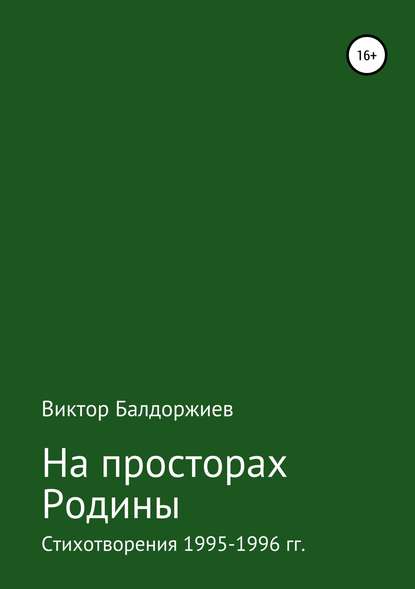 16+

Виктор Балдоржиев

На просторах Родины

Стихотворения 1995-1996 гг.